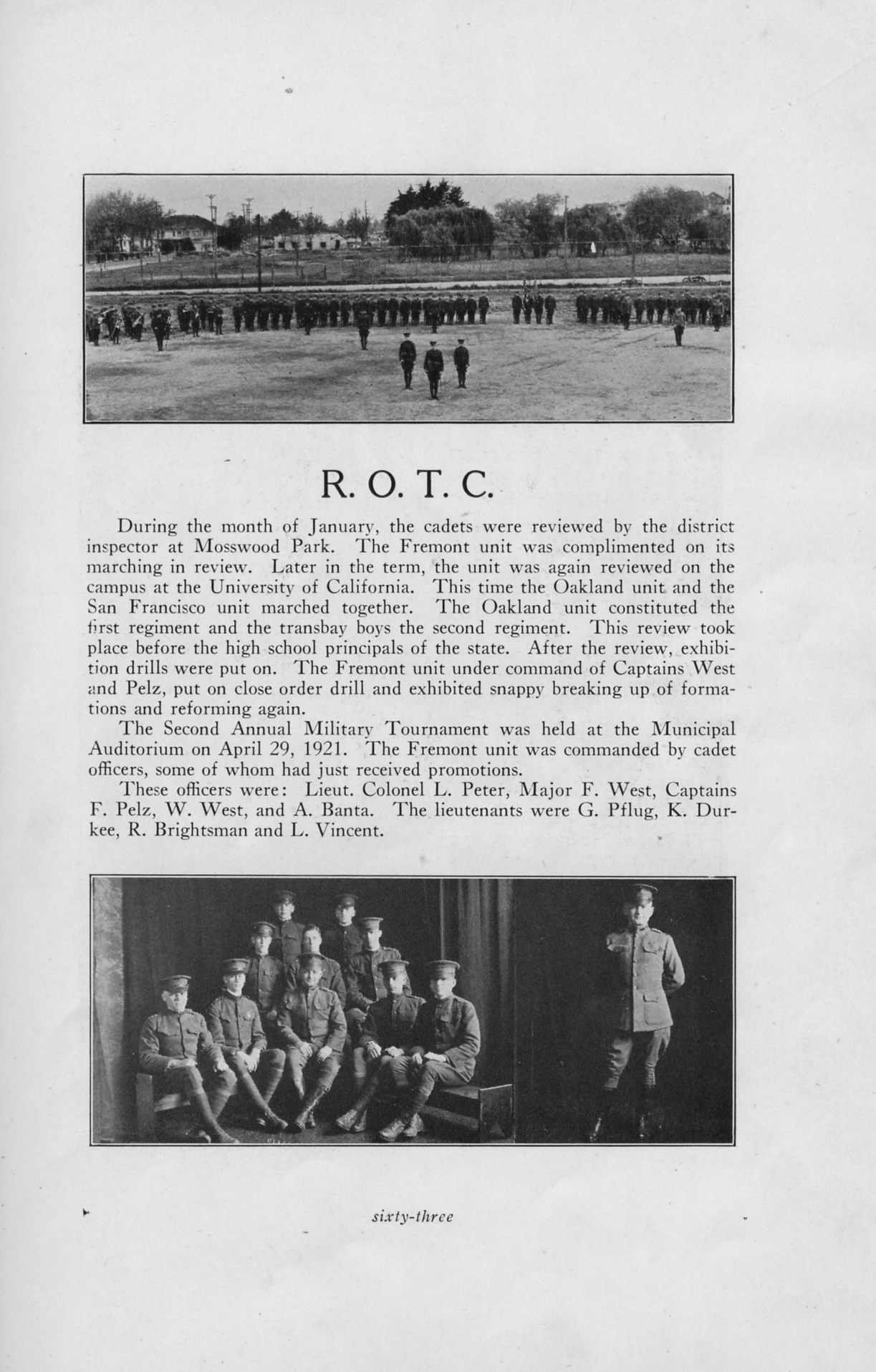 R. O. T. C.

During the month of January, the cadets were reviewed by the district inspector at Mosswood Park. The Fremont unit was complimented on its marching in review. Later in the term, the unit was again reviewed on the campus at the University of California. This time the Oakland unit and the San Francisco unit marched together. The Oakland unit constituted the first regiment and the transbay boys the second regiment. This review took place before the high school principals of the state. After the review, exhibition drills were put on. The Fremont unit under command of Captains West and Pelz, put on close order drill and exhibited snappy breaking up of formations and reforming again.

The Second Annual Military Tournament was held at the Municipal Auditorium on April 29, 1921. The Fremont unit was commanded by cadet officers, some of whom had just received promotions.

These officers were: Lieut. Colonel L. Peter, Major F. West, Captains F. Pelz, W. West, and A. Banta. The lieutenants were G. Pflug, K. Durkee, R. Brightsman and L. Vincent.

sixty-three